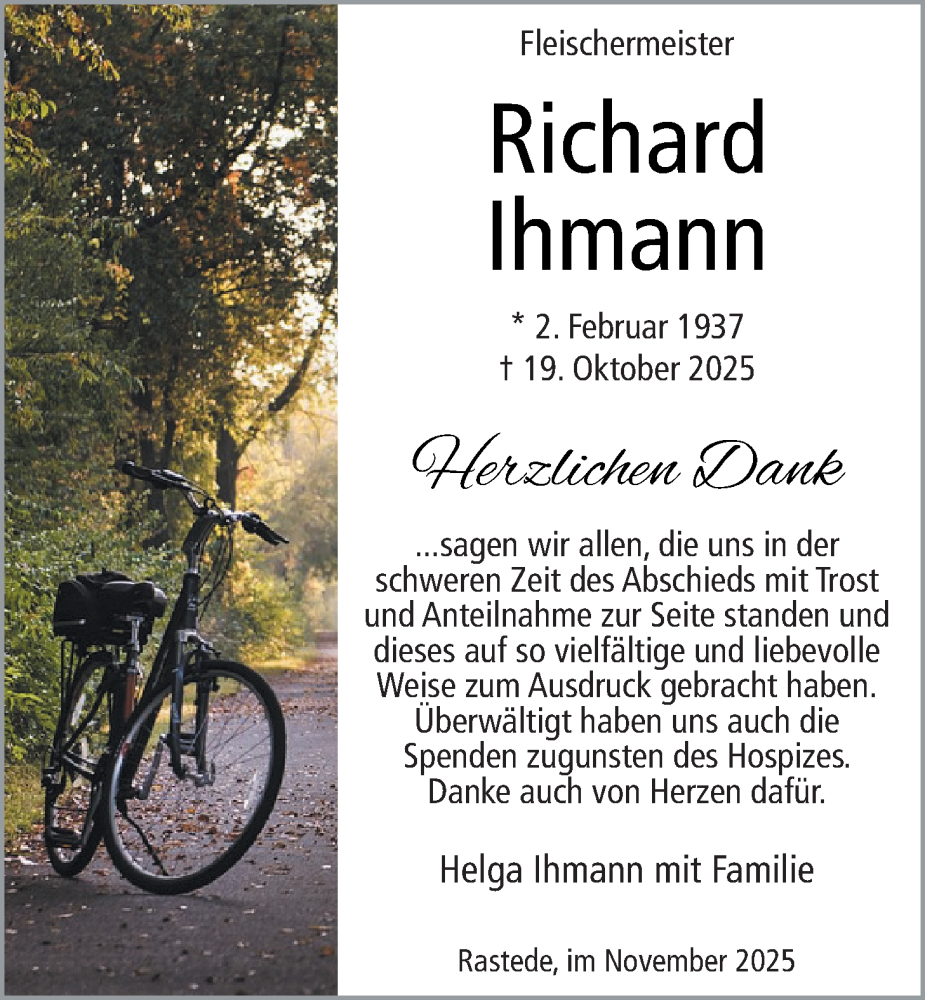 Fleischermeister

Richard Ihmann

* 2. Februar 1937
† 19. Oktober 2025

Herzlichen Dank

...sagen wir allen, die uns in der schweren Zeit des Abschieds mit Trost und Anteilnahme zur Seite standen und dieses auf so vielfältige und liebevolle Weise zum Ausdruck gebracht haben. Überwältigt haben uns auch die Spenden zugunsten des Hospizes. Danke auch von Herzen dafür.

Helga Ihmann mit Familie

Rastede, im November 2025